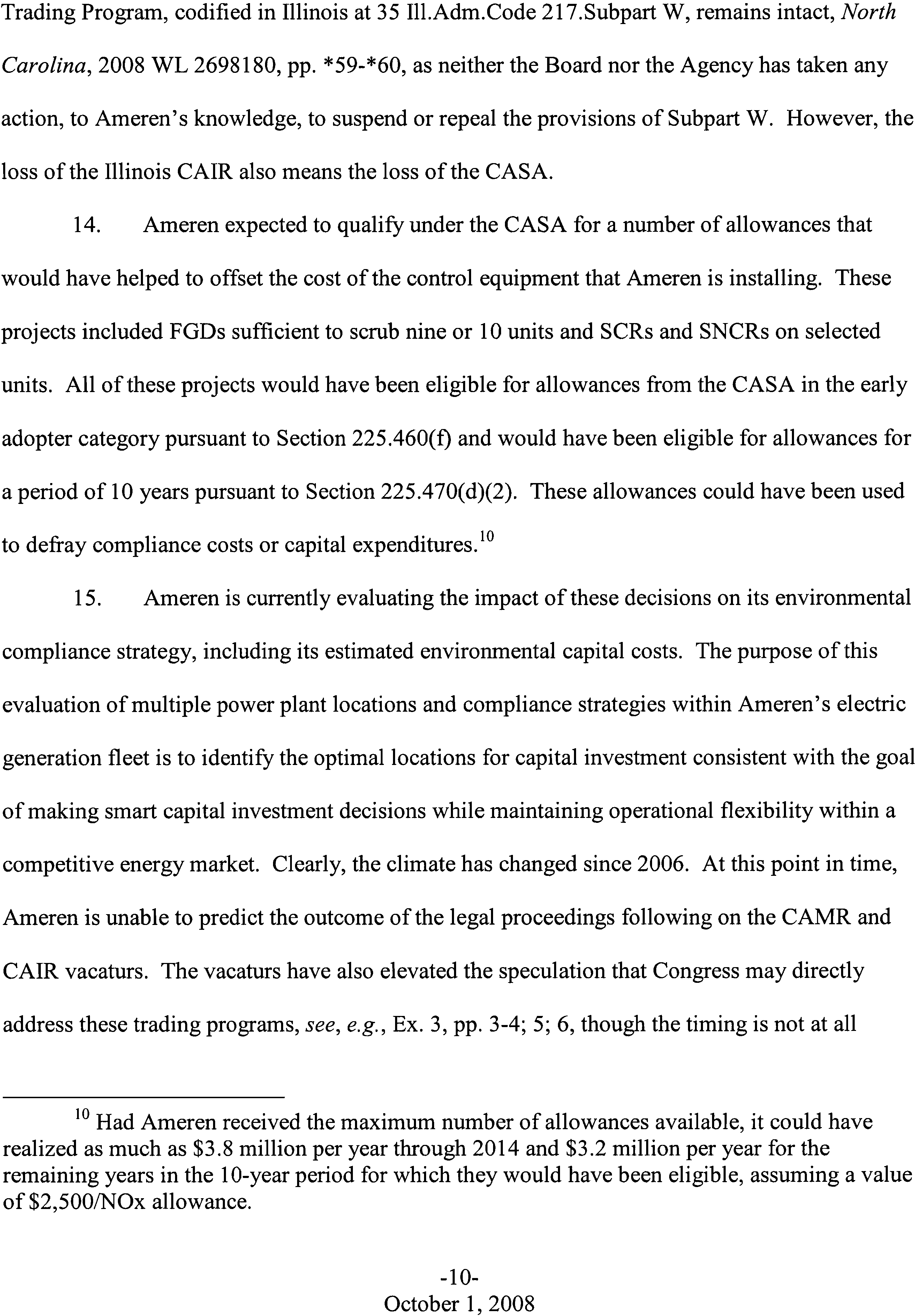 Trading Program, codified in Illinois at 35 Ill.Adm.Code 217.Subpart W, remains intact, North Carolina, 2008 WL 2698180, pp. *59-*60, as neither the Board nor the Agency has taken any action, to Ameren's knowledge, to suspend or repeal the provisions of Subpart W. However, the loss of the Illinois CAIR also means the loss of the CASA.

14. Ameren expected to qualify under the CASA for a number of allowances that would have helped to offset the cost of the control equipment that Ameren is installing. These projects included FGDs sufficient to scrub nine or 10 units and SCRs and SNCRs on selected units. All of these projects would have been eligible for allowances from the CASA in the early adopter category pursuant to Section 225.460(f) and would have been eligible for allowances for a period of 10 years pursuant to Section 225.470(d)(2). These allowances could have been used to defray compliance costs or capital expenditures.$^{10}$

15. Ameren is currently evaluating the impact of these decisions on its environmental compliance strategy, including its estimated environmental capital costs. The purpose of this evaluation of multiple power plant locations and compliance strategies within Ameren's electric generation fleet is to identify the optimal locations for capital investment consistent with the goal of making smart capital investment decisions while maintaining operational flexibility within a competitive energy market. Clearly, the climate has changed since 2006. At this point in time, Ameren is unable to predict the outcome of the legal proceedings following on the CAMR and CAIR vacaturs. The vacaturs have also elevated the speculation that Congress may directly address these trading programs, see, e.g., Ex. 3, pp. 3-4; 5; 6, though the timing is not at all

$^{10}$ Had Ameren received the maximum number of allowances available, it could have realized as much as \$3.8 million per year through 2014 and \$3.2 million per year for the remaining years in the 10-year period for which they would have been eligible, assuming a value of \$2,500/NOx allowance.

-10-
October 1, 2008